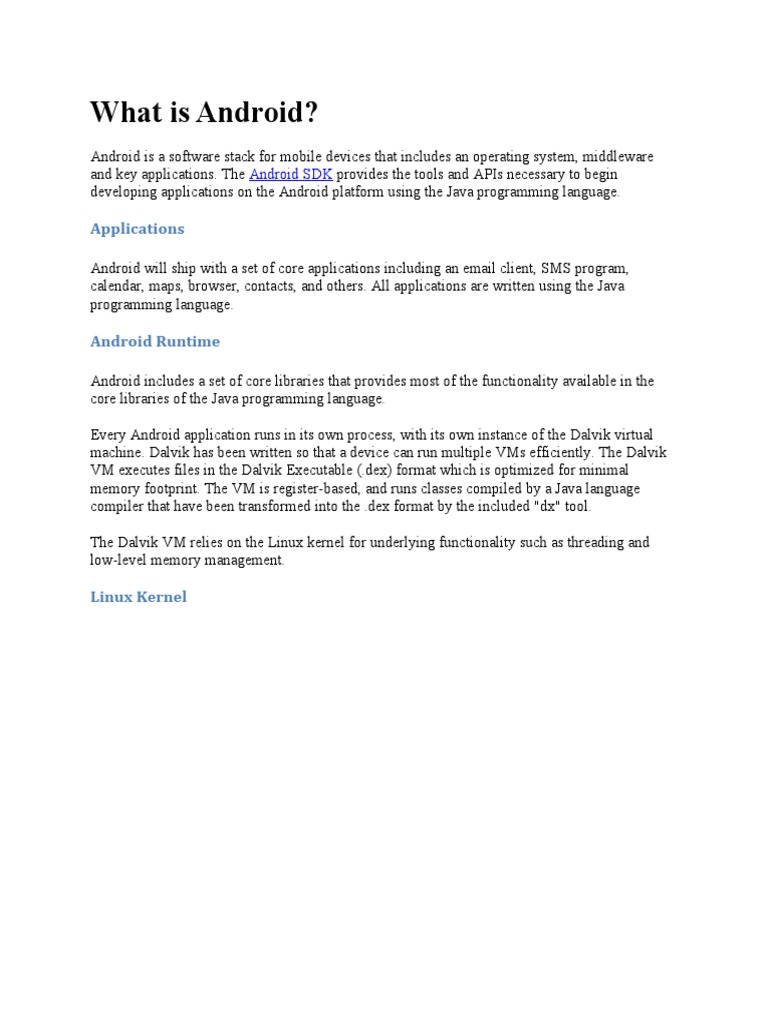 What is Android?

Android is a software stack for mobile devices that includes an operating system, middleware and key applications. The Android SDK provides the tools and APIs necessary to begin developing applications on the Android platform using the Java programming language.

Applications

Android will ship with a set of core applications including an email client, SMS program, calendar, maps, browser, contacts, and others. All applications are written using the Java programming language.

Android Runtime

Android includes a set of core libraries that provides most of the functionality available in the core libraries of the Java programming language.

Every Android application runs in its own process, with its own instance of the Dalvik virtual machine. Dalvik has been written so that a device can run multiple VMs efficiently. The Dalvik VM executes files in the Dalvik Executable (.dex) format which is optimized for minimal memory footprint. The VM is register-based, and runs classes compiled by a Java language compiler that have been transformed into the .dex format by the included "dx" tool.

The Dalvik VM relies on the Linux kernel for underlying functionality such as threading and low-level memory management.

Linux Kernel